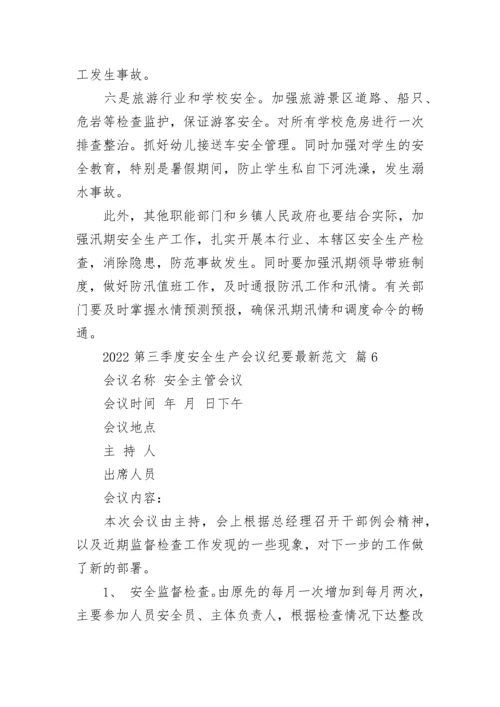 工发生事故。

六是旅游行业和学校安全。加强旅游景区道路、船只、危岩等检查监护，保证游客安全。对所有学校危房进行一次排查整治。抓好幼儿接送车安全管理。同时加强对学生的安全教育，特别是暑假期间，防止学生私自下河洗澡，发生溺水事故。

此外，其他职能部门和乡镇人民政府也要结合实际，加强汛期安全生产工作，扎实开展本行业、本辖区安全生产检查，消除隐患，防范事故发生。同时要加强汛期领导带班制度，做好防汛值班工作，及时通报防汛工作和汛情。有关部门要及时掌握水情预测预报，确保汛期汛情和调度命令的畅通。

2022 第三季度安全生产会议纪要最新范文 篇 6

会议名称 安全主管会议

会议时间 年 月 日下午

会议地点

主 持 人

出席人员

会议内容：

本次会议由主持，会上根据总经理召开干部例会精神，以及近期监督检查工作发现的一些现象，对下一步的工作做了新的部署。

1、 安全监督检查。由原先的每月一次增加到每月两次，主要参加人员安全员、主体负责人，根据检查情况下达整改